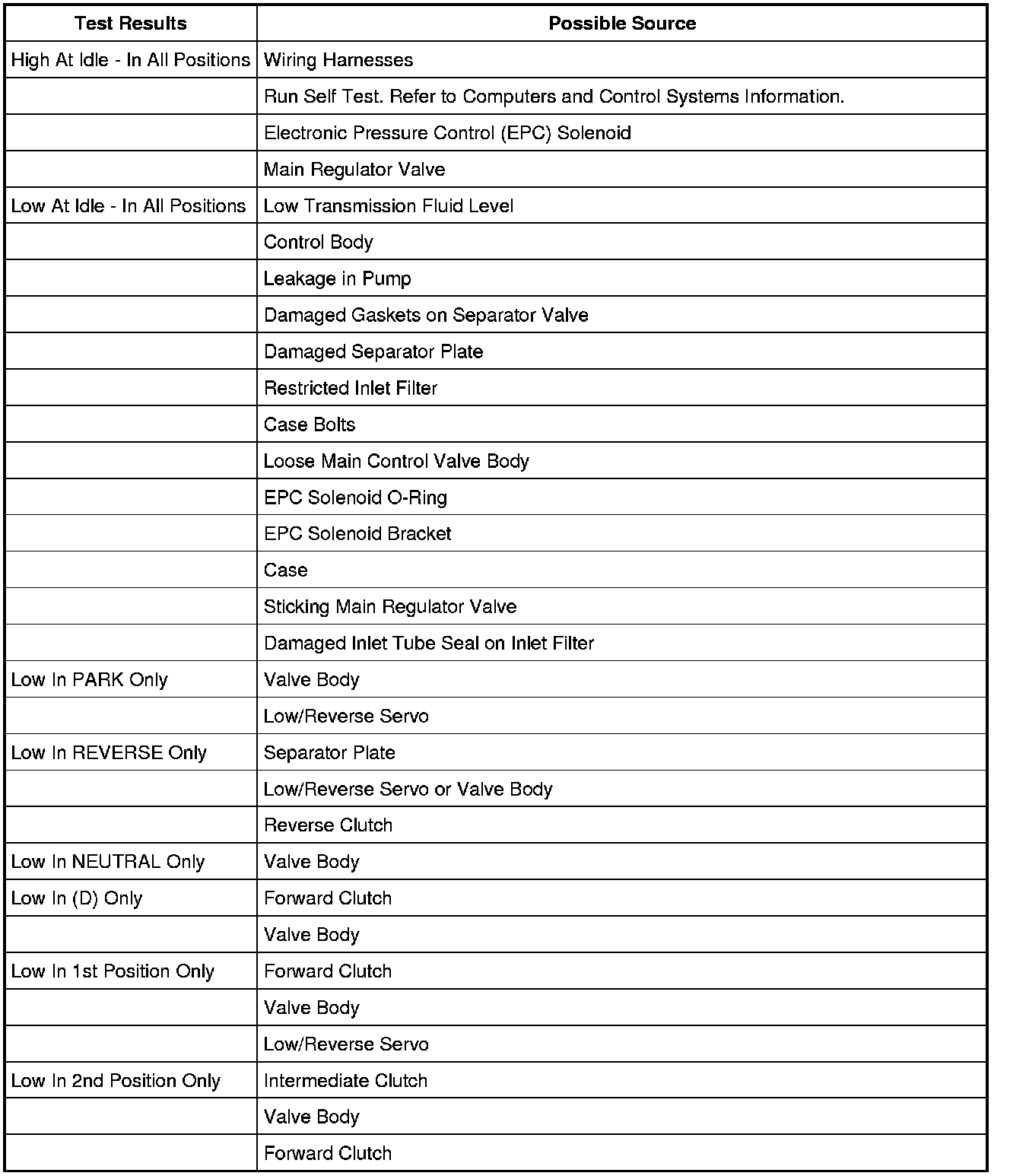 | Test Results | Possible Source |
|---|---|
| High At Idle - In All Positions | Wiring Harnesses |
| | Run Self Test. Refer to Computers and Control Systems Information. |
| | Electronic Pressure Control (EPC) Solenoid |
| | Main Regulator Valve |
| Low At Idle - In All Positions | Low Transmission Fluid Level |
| | Control Body |
| | Leakage in Pump |
| | Damaged Gaskets on Separator Valve |
| | Damaged Separator Plate |
| | Restricted Inlet Filter |
| | Case Bolts |
| | Loose Main Control Valve Body |
| | EPC Solenoid O-Ring |
| | EPC Solenoid Bracket |
| | Case |
| | Sticking Main Regulator Valve |
| | Damaged Inlet Tube Seal on Inlet Filter |
| Low In PARK Only | Valve Body |
| | Low/Reverse Servo |
| Low In REVERSE Only | Separator Plate |
| | Low/Reverse Servo or Valve Body |
| | Reverse Clutch |
| Low In NEUTRAL Only | Valve Body |
| Low In (D) Only | Forward Clutch |
| | Valve Body |
| Low In 1st Position Only | Forward Clutch |
| | Valve Body |
| | Low/Reverse Servo |
| Low In 2nd Position Only | Intermediate Clutch |
| | Valve Body |
| | Forward Clutch |